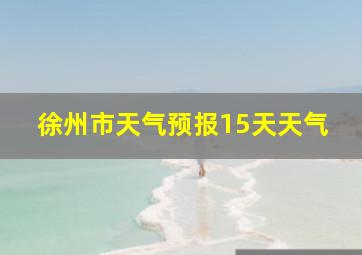 徐州市天气预报15天天气